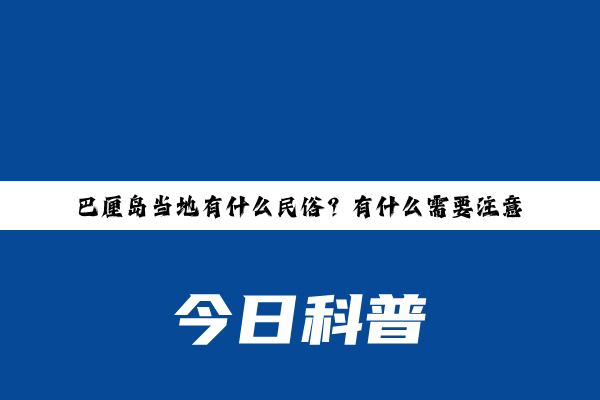 巴厘岛当地有什么民俗？有什么需要注意

今日科普